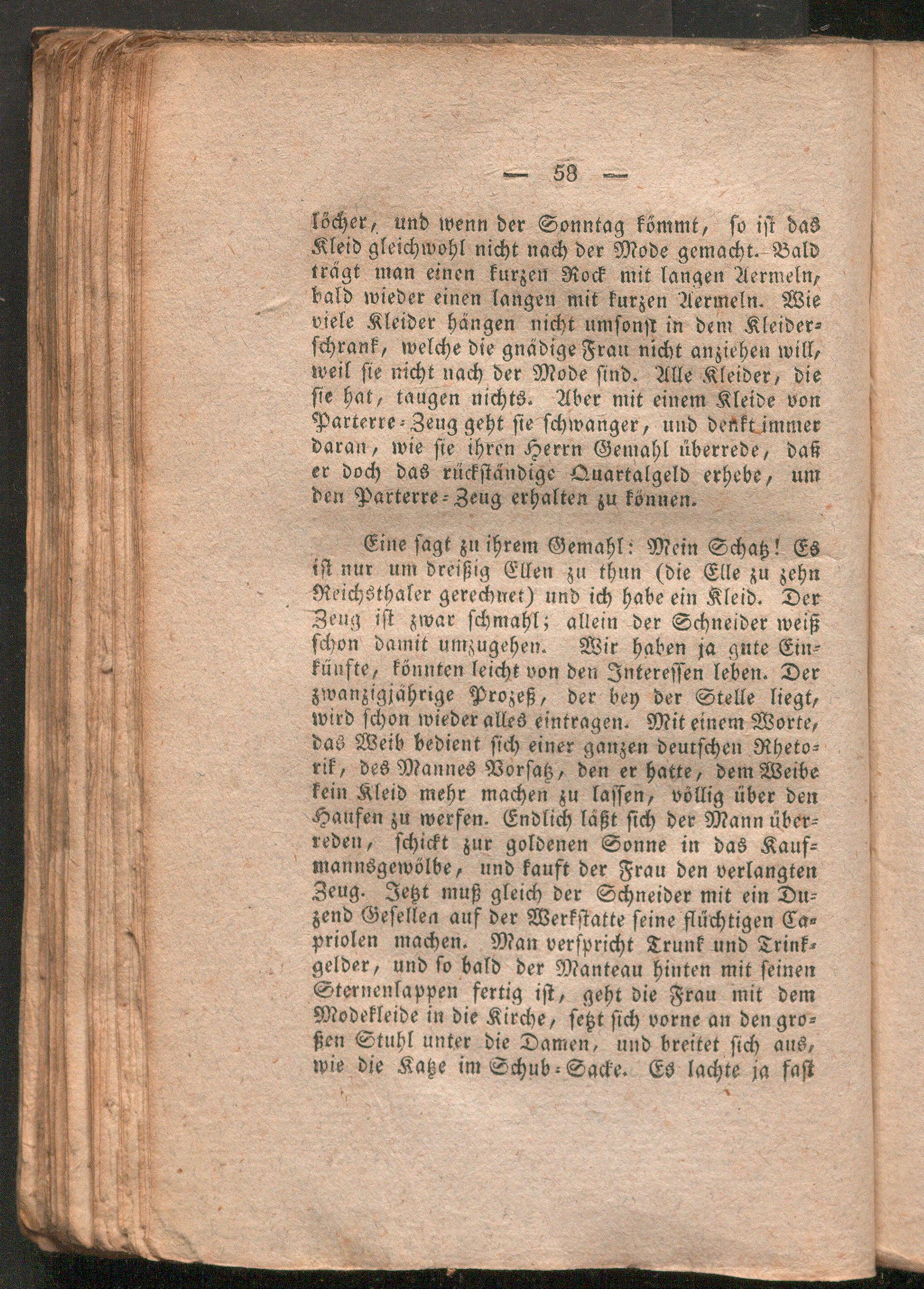 — 58 —

löcher, und wenn der Sonntag kömmt, so ist das Kleid gleichwohl nicht nach der Mode gemacht. Bald trägt man einen kurzen Rock mit langen Aermeln, bald wieder einen langen mit kurzen Aermeln. Wie viele Kleider hängen nicht umsonst in dem Kleiderschrank, welche die gnädige Frau nicht anziehen will, weil sie nicht nach der Mode sind. Alle Kleider, die sie hat, taugen nichts. Aber mit einem Kleide von Parterre-Zeug geht sie schwanger, und denkt immer daran, wie sie ihren Herrn Gemahl überrede, daß er doch das rückständige Quartalgeld erhebe, um den Parterre-Zeug erhalten zu können.

Eine sagt zu ihrem Gemahl: Mein Schatz! Es ist nur um dreißig Ellen zu thun (die Elle zu zehn Reichsthaler gerechnet) und ich habe ein Kleid. Der Zeug ist zwar schmahl; allein der Schneider weiß schon damit umzugehen. Wir haben ja gute Einkünfte, könnten leicht von den Interessen leben. Der zwanzigjährige Prozeß, der bey der Stelle liegt, wird schon wieder alles eintragen. Mit einem Worte, das Weib bedient sich einer ganzen deutschen Rhetorik, des Mannes Vorsatz, den er hatte, dem Weibe kein Kleid mehr machen zu lassen, völlig über den Haufen zu werfen. Endlich läßt sich der Mann überreden, schickt zur goldenen Sonne in das Kaufmannsgewölbe, und kauft der Frau den verlangten Zeug. Jetzt muß gleich der Schneider mit ein Duzend Gesellen auf der Werkstatte seine flüchtigen Capriolen machen. Man verspricht Trunk und Trinkgelder, und so bald der Manteau hinten mit seinen Sternenlappen fertig ist, geht die Frau mit dem Modekleide in die Kirche, setzt sich vorne an den großen Stuhl unter die Damen, und breitet sich aus, wie die Katze im Schub-Sacke. Es lachte ja fast